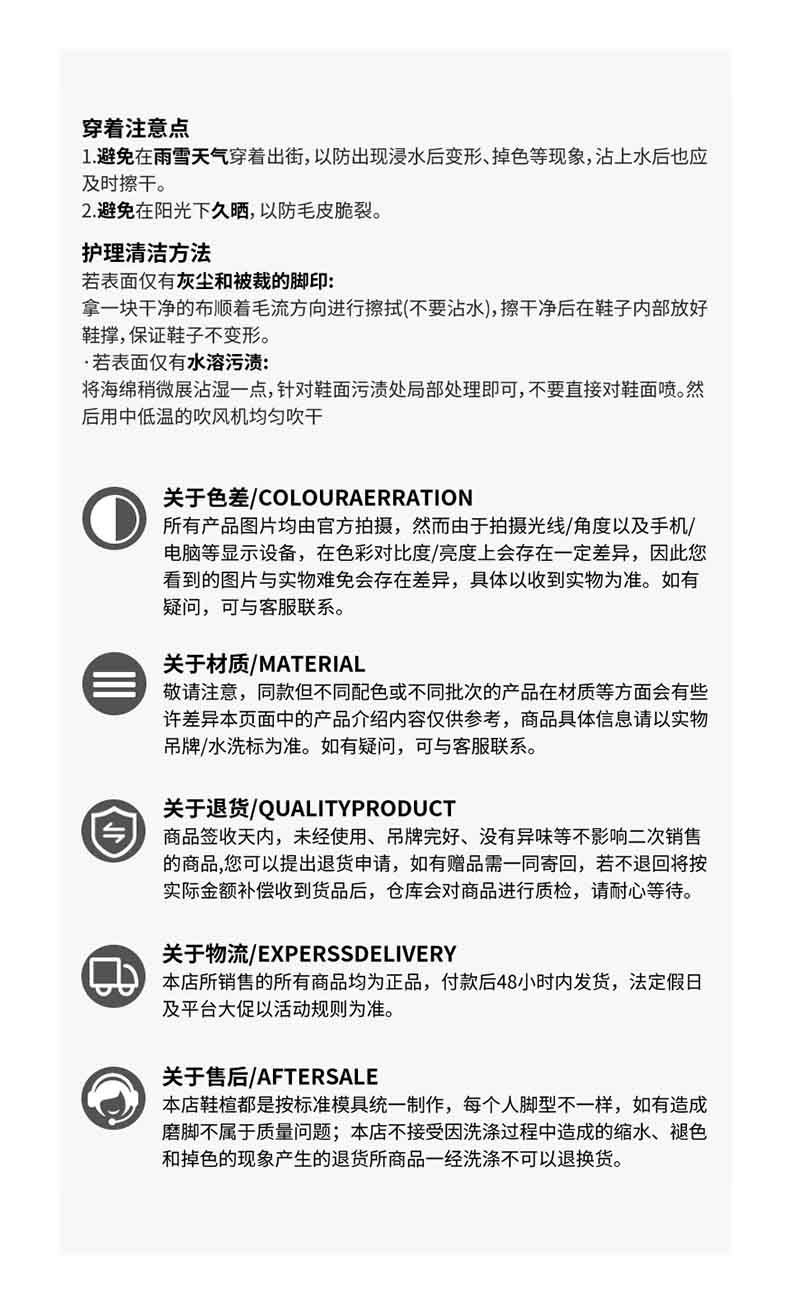 穿着注意点
1.避免在雨雪天气穿着出街，以防出现浸水后变形、掉色等现象，沾上水后也应及时擦干。
2.避免在阳光下久晒，以防毛皮脆裂。

护理清洁方法
若表面仅有灰尘和被裁的脚印:
拿一块干净的布顺着毛流方向进行擦拭(不要沾水)，擦干净后在鞋子内部放好鞋撑，保证鞋子不变形。
·若表面仅有水溶污渍:
将海绵稍微展沾湿一点，针对鞋面污渍处局部处理即可，不要直接对鞋面喷。然后用中低温的吹风机均匀吹干

关于色差/COLOURAERRATION
所有产品图片均由官方拍摄，然而由于拍摄光线/角度以及手机/电脑等显示设备，在色彩对比度/亮度上会存在一定差异，因此您看到的图片与实物难免会存在差异，具体以收到实物为准。如有疑问，可与客服联系。

关于材质/MATERIAL
敬请注意，同款但不同配色或不同批次的产品在材质等方面会有些许差异本页面中的产品介绍内容仅供参考，商品具体信息请以实物吊牌/水洗标为准。如有疑问，可与客服联系。

关于退货/QUALITYPRODUCT
商品签收天内，未经使用、吊牌完好、没有异味等不影响二次销售的商品,您可以提出退货申请，如有赠品需一同寄回，若不退回将按实际金额补偿收到货品后，仓库会对商品进行质检，请耐心等待。

关于物流/EXPERSSDELIVERY
本店所销售的所有商品均为正品，付款后48小时内发货，法定假日及平台大促以活动规则为准。

关于售后/AFTERSALE
本店鞋楦都是按标准模具统一制作，每个人脚型不一样，如有造成磨脚不属于质量问题；本店不接受因洗涤过程中造成的缩水、褪色和掉色的现象产生的退货所商品一经洗涤不可以退换货。